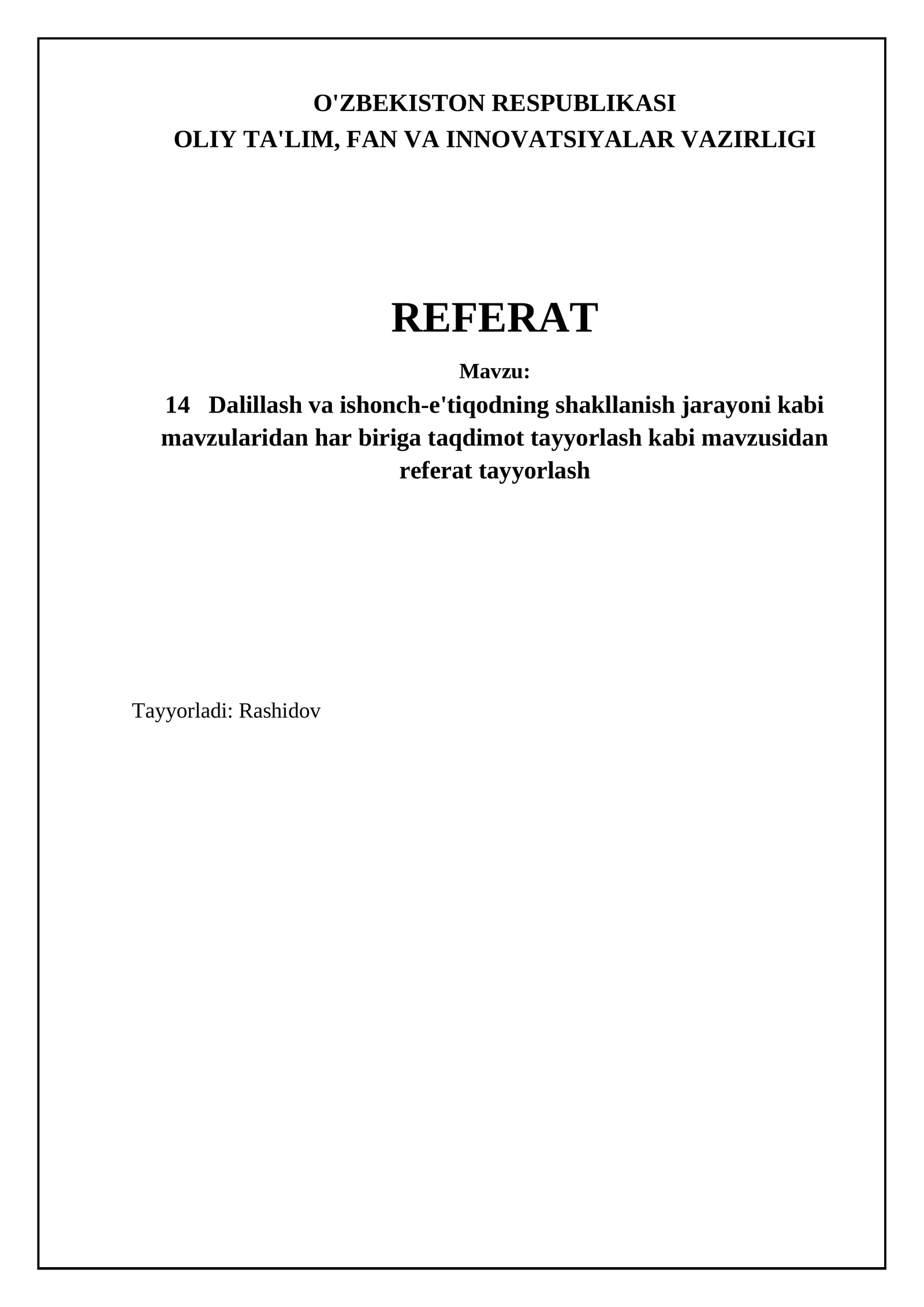 O'ZBEKISTON RESPUBLIKASI
OLIY TA'LIM, FAN VA INNOVATSIYALAR VAZIRLIGI

REFERAT

Mavzu:

14 Dalillash va ishonch-e'tiqodning shakllanish jarayoni kabi mavzularidan har biriga taqdimot tayyorlash kabi mavzusidan referat tayyorlash

Tayyorladi: Rashidov